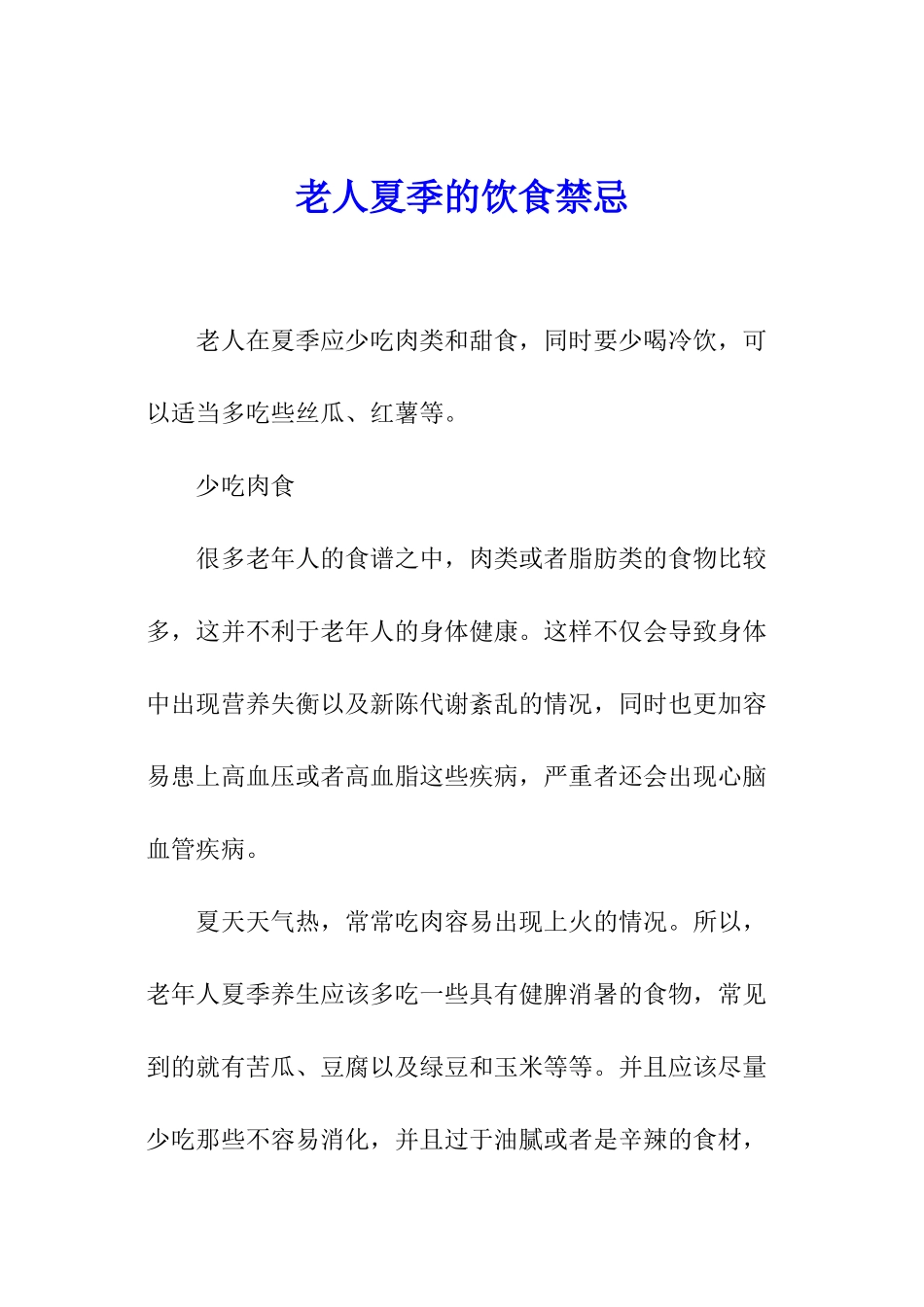 老人夏季的饮食禁忌

老人在夏季应少吃肉类和甜食，同时要少喝冷饮，可以适当多吃些丝瓜、红薯等。

少吃肉食

很多老年人的食谱之中，肉类或者脂肪类的食物比较多，这并不利于老年人的身体健康。这样不仅会导致身体中出现营养失衡以及新陈代谢紊乱的情况，同时也更加容易患上高血压或者高血脂这些疾病，严重者还会出现心脑血管疾病。

夏天天气热，常常吃肉容易出现上火的情况。所以，老年人夏季养生应该多吃一些具有健脾消暑的食物，常见到的就有苦瓜、豆腐以及绿豆和玉米等等。并且应该尽量少吃那些不容易消化，并且过于油腻或者是辛辣的食材，